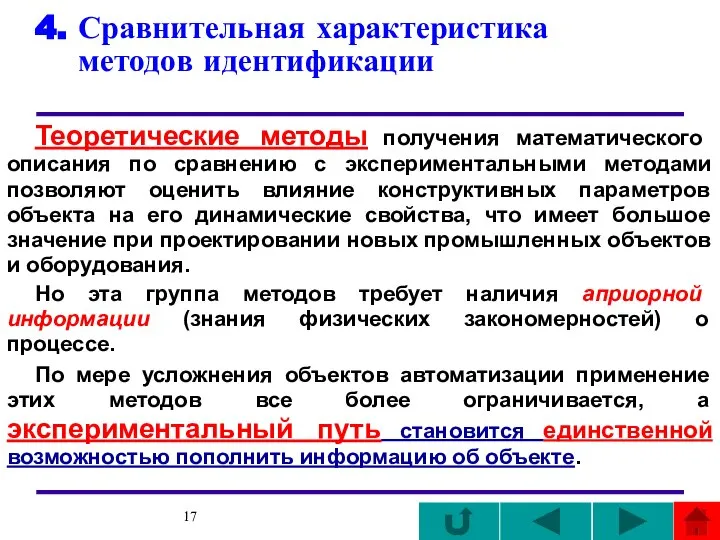 4. Сравнительная характеристика методов идентификации

Теоретические методы получения математического описания по сравнению с экспериментальными методами позволяют оценить влияние конструктивных параметров объекта на его динамические свойства, что имеет большое значение при проектировании новых промышленных объектов и оборудования.

Но эта группа методов требует наличия априорной информации (знания физических закономерностей) о процессе.

По мере усложнения объектов автоматизации применение этих методов все более ограничивается, а экспериментальный путь становится единственной возможностью пополнить информацию об объекте.

17